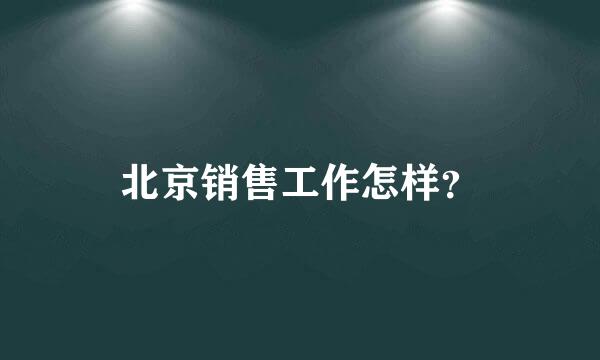 北京销售工作怎样?